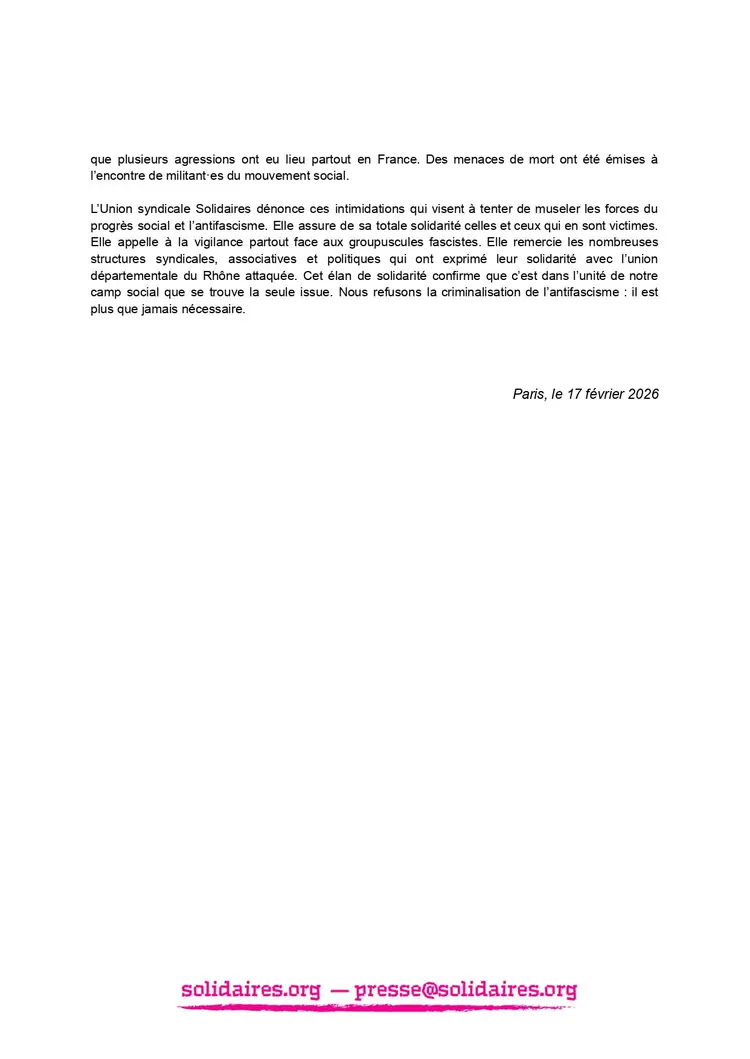 que plusieurs agressions ont eu lieu partout en France. Des menaces de mort ont été émises à l'encontre de militant·es du mouvement social.

L'Union syndicale Solidaires dénonce ces intimidations qui visent à tenter de museler les forces du progrès social et l'antifascisme. Elle assure de sa totale solidarité celles et ceux qui en sont victimes. Elle appelle à la vigilance partout face aux groupuscules fascistes. Elle remercie les nombreuses structures syndicales, associatives et politiques qui ont exprimé leur solidarité avec l'union départementale du Rhône attaquée. Cet élan de solidarité confirme que c'est dans l'unité de notre camp social que se trouve la seule issue. Nous refusons la criminalisation de l'antifascisme : il est plus que jamais nécessaire.

Paris, le 17 février 2026

solidaires.org — presse@solidaires.org